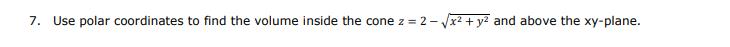 7. Use polar coordinates to find the volume inside the cone $z = 2 - \sqrt{x^2 + y^2}$ and above the xy-plane.